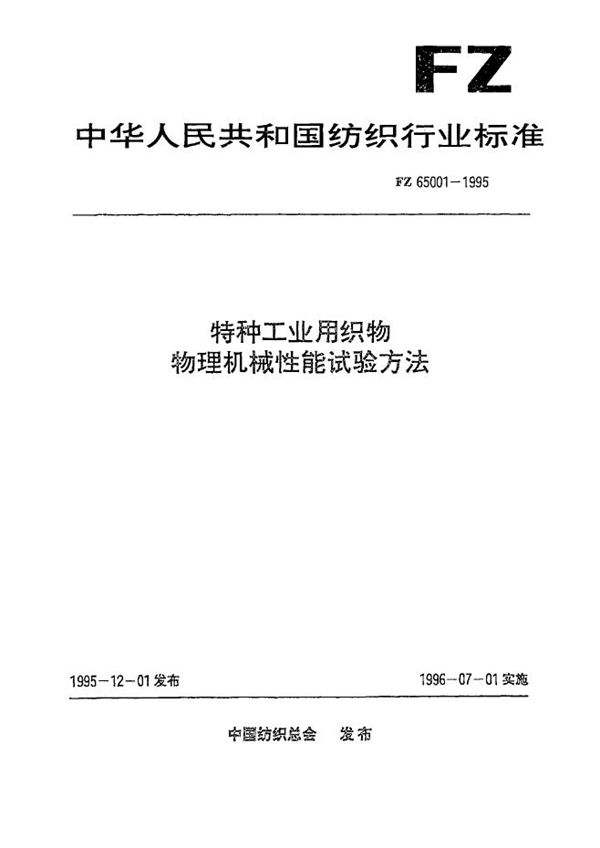 FZ

中华人民共和国纺织行业标准

FZ 65001－1995

特种工业用织物
物理机械性能试验方法

1995－12－01 发布

1996－07－01 实施

中国纺织总会　发布